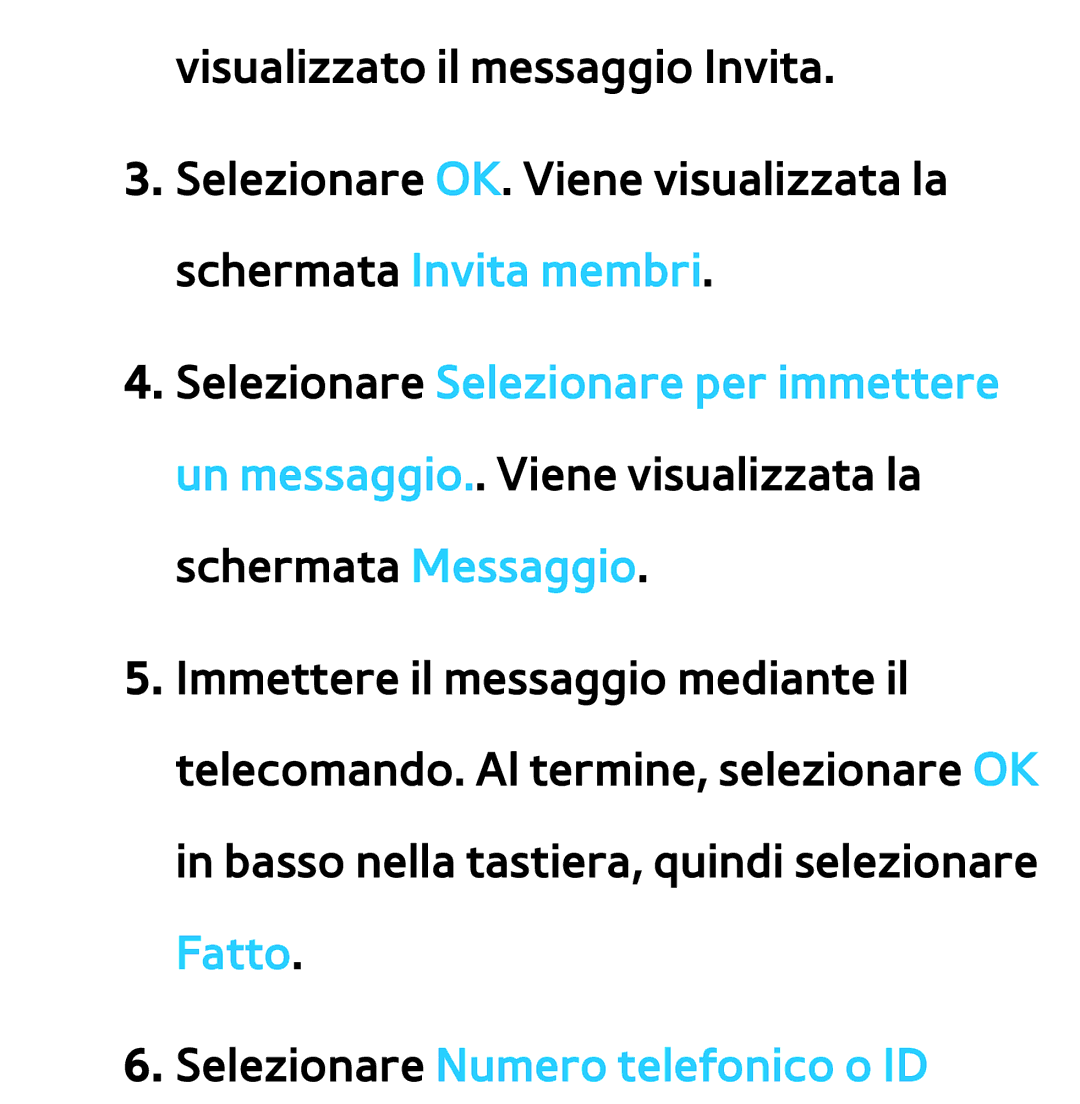 visualizzato il messaggio Invita.

3. Selezionare OK. Viene visualizzata la schermata Invita membri.

4. Selezionare Selezionare per immettere un messaggio.. Viene visualizzata la schermata Messaggio.

5. Immettere il messaggio mediante il telecomando. Al termine, selezionare OK in basso nella tastiera, quindi selezionare Fatto.

6. Selezionare Numero telefonico o ID